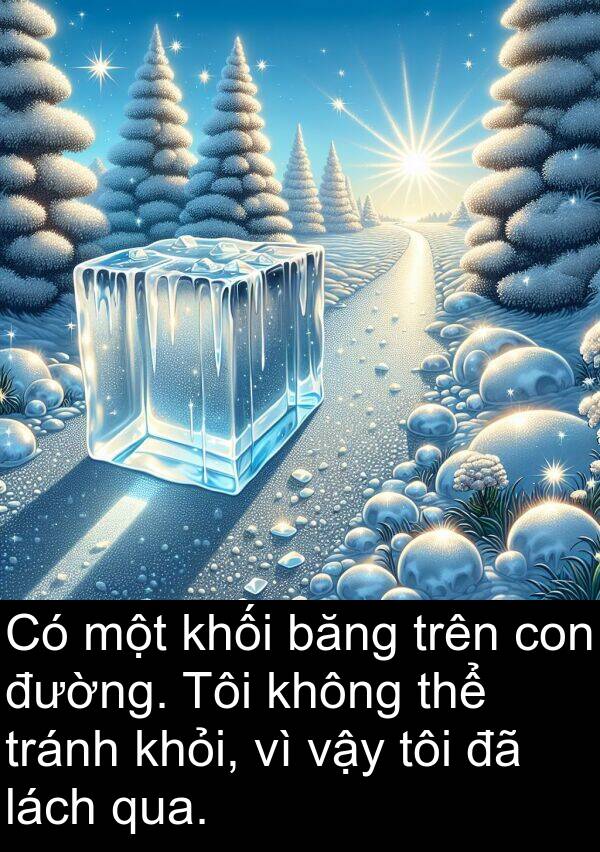 Có một khối băng trên con đường. Tôi không thể tránh khỏi, vì vậy tôi đã lách qua.